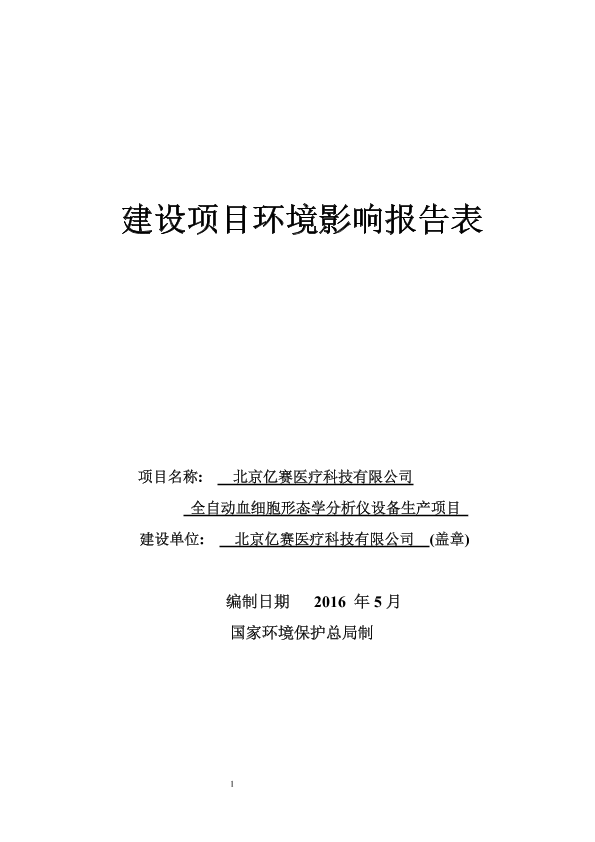 建设项目环境影响报告表

项目名称： 北京亿赛医疗科技有限公司
全自动血细胞形态学分析仪设备生产项目
建设单位： 北京亿赛医疗科技有限公司 (盖章)

编制日期 2016 年 5 月
国家环境保护总局制

1